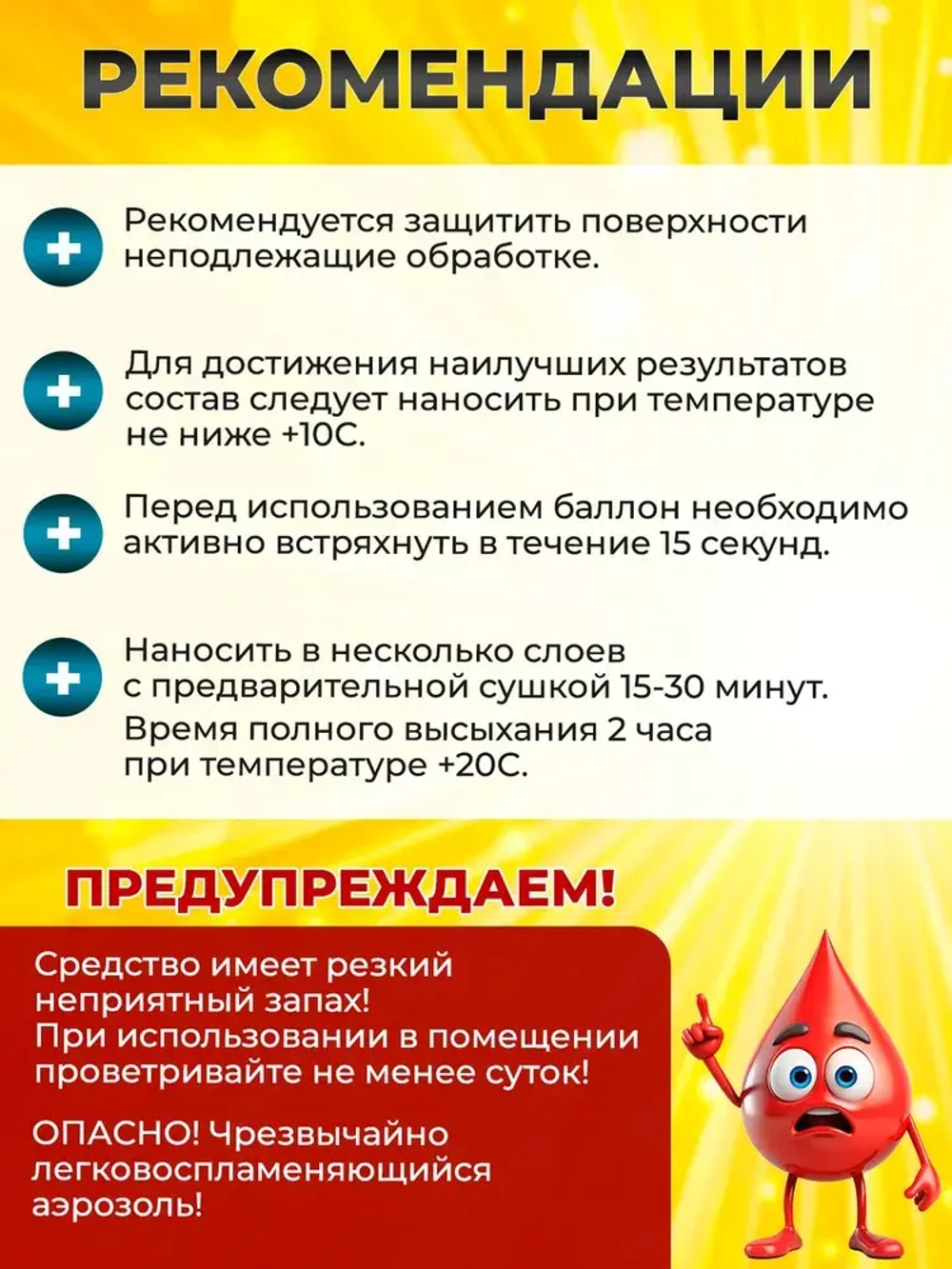 РЕКОМЕНДАЦИИ

Рекомендуется защитить поверхности неподлежащие обработке.

Для достижения наилучших результатов состав следует наносить при температуре не ниже +10С.

Перед использованием баллон необходимо активно встряхнуть в течение 15 секунд.

Наносить в несколько слоев с предварительной сушкой 15-30 минут.
Время полного высыхания 2 часа при температуре +20С.

ПРЕДУПРЕЖДАЕМ!

Средство имеет резкий неприятный запах!
При использовании в помещении проветривайте не менее суток!

ОПАСНО! Чрезвычайно легковоспламеняющийся аэрозоль!